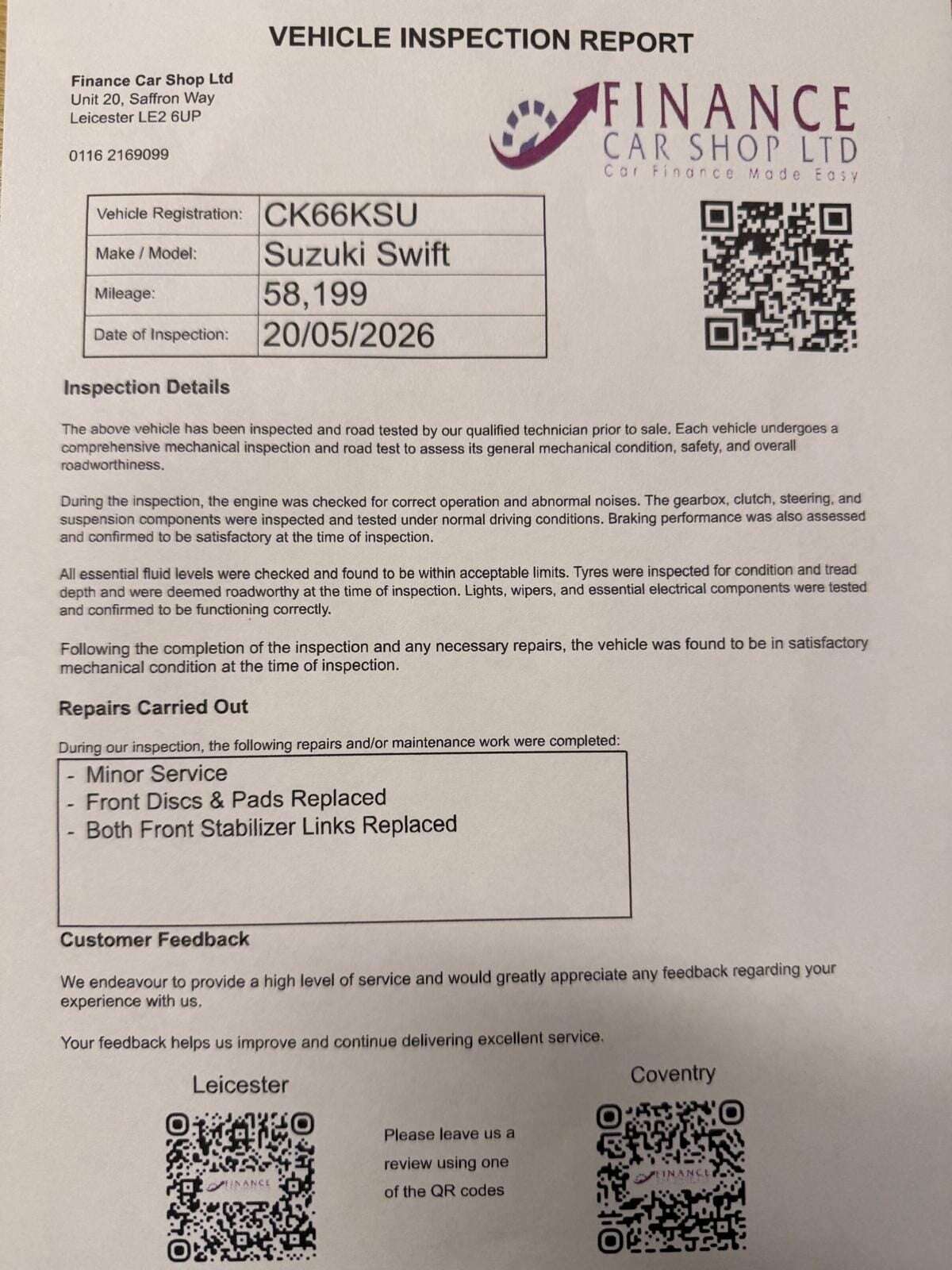 VEHICLE INSPECTION REPORT

Finance Car Shop Ltd
Unit 20, Saffron Way
Leicester LE2 6UP

0116 2169099

FINANCE
CAR SHOP LTD
Car Finance Made Easy

| Vehicle Registration: | CK66KSU |
|---|---|
| Make / Model: | Suzuki Swift |
| Mileage: | 58,199 |
| Date of Inspection: | 20/05/2026 |

Inspection Details

The above vehicle has been inspected and road tested by our qualified technician prior to sale. Each vehicle undergoes a comprehensive mechanical inspection and road test to assess its general mechanical condition, safety, and overall roadworthiness.

During the inspection, the engine was checked for correct operation and abnormal noises. The gearbox, clutch, steering, and suspension components were inspected and tested under normal driving conditions. Braking performance was also assessed and confirmed to be satisfactory at the time of inspection.

All essential fluid levels were checked and found to be within acceptable limits. Tyres were inspected for condition and tread depth and were deemed roadworthy at the time of inspection. Lights, wipers, and essential electrical components were tested and confirmed to be functioning correctly.

Following the completion of the inspection and any necessary repairs, the vehicle was found to be in satisfactory mechanical condition at the time of inspection.

Repairs Carried Out

During our inspection, the following repairs and/or maintenance work were completed:

- Minor Service
- Front Discs & Pads Replaced
- Both Front Stabilizer Links Replaced

Customer Feedback

We endeavour to provide a high level of service and would greatly appreciate any feedback regarding your experience with us.

Your feedback helps us improve and continue delivering excellent service.

Leicester

FINANCE

Please leave us a review using one of the QR codes

Coventry

FINANCE